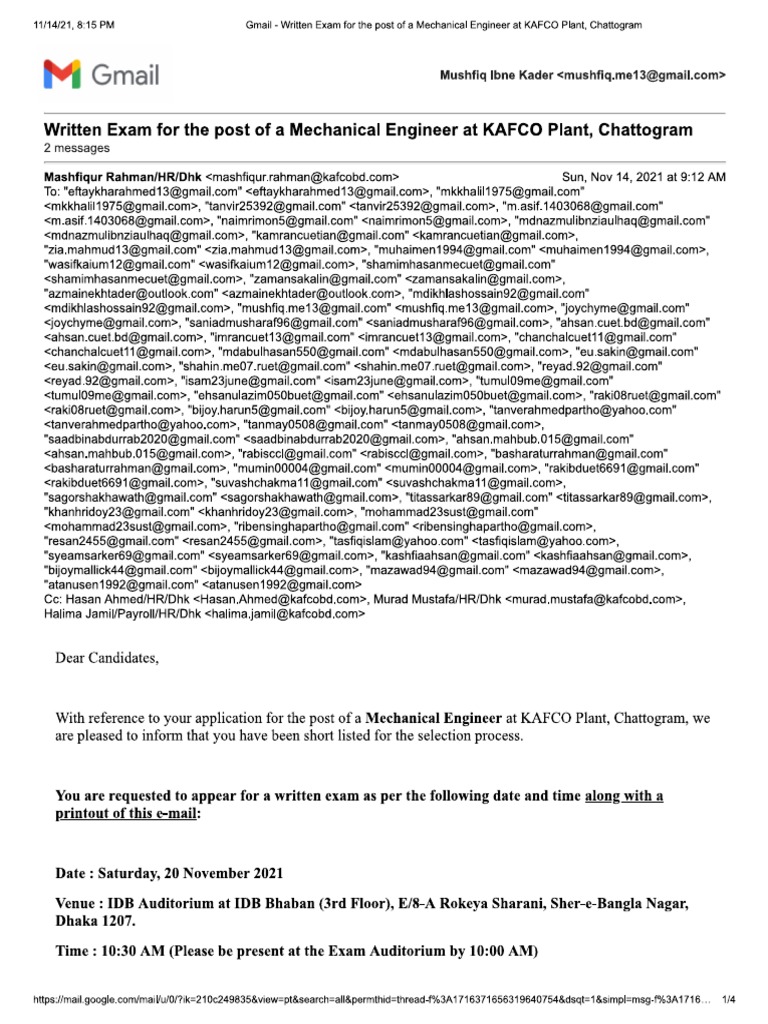 11/14/21, 8:15 PM Gmail - Written Exam for the post of a Mechanical Engineer at KAFCO Plant, Chattogram

Gmail

Mushfiq Ibne Kader <mushfiq.me13@gmail.com>

Written Exam for the post of a Mechanical Engineer at KAFCO Plant, Chattogram
2 messages

Mashfiqur Rahman/HR/Dhk <mashfiqur.rahman@kafcobd.com> Sun, Nov 14, 2021 at 9:12 AM
To: "eftaykharahmed13@gmail.com" <eftaykharahmed13@gmail.com>, "mkkhalil1975@gmail.com" <mkkhalil1975@gmail.com>, "tanvir25392@gmail.com" <tanvir25392@gmail.com>, "m.asif.1403068@gmail.com" <m.asif.1403068@gmail.com>, "naimrimon5@gmail.com" <naimrimon5@gmail.com>, "mdnazmulibnziaulhaq@gmail.com" <mdnazmulibnziaulhaq@gmail.com>, "kamrancuetian@gmail.com" <kamrancuetian@gmail.com>, "zia.mahmud13@gmail.com" <zia.mahmud13@gmail.com>, "muhaimen1994@gmail.com" <muhaimen1994@gmail.com>, "wasifkaium12@gmail.com" <wasifkaium12@gmail.com>, "shamimhasanmecuet@gmail.com" <shamimhasanmecuet@gmail.com>, "zamansakalin@gmail.com" <zamansakalin@gmail.com>, "azmainekhtader@outlook.com" <azmainekhtader@outlook.com>, "mdikhlashossain92@gmail.com" <mdikhlashossain92@gmail.com>, "mushfiq.me13@gmail.com" <mushfiq.me13@gmail.com>, "joychyme@gmail.com" <joychyme@gmail.com>, "saniadmusharaf96@gmail.com" <saniadmusharaf96@gmail.com>, "ahsan.cuet.bd@gmail.com" <ahsan.cuet.bd@gmail.com>, "imrancuet13@gmail.com" <imrancuet13@gmail.com>, "chanchalcuet11@gmail.com" <chanchalcuet11@gmail.com>, "mdabulhasan550@gmail.com" <mdabulhasan550@gmail.com>, "eu.sakin@gmail.com" <eu.sakin@gmail.com>, "shahin.me07.ruet@gmail.com" <shahin.me07.ruet@gmail.com>, "reyad.92@gmail.com" <reyad.92@gmail.com>, "isam23june@gmail.com" <isam23june@gmail.com>, "tumul09me@gmail.com" <tumul09me@gmail.com>, "ehsanulazim050buet@gmail.com" <ehsanulazim050buet@gmail.com>, "raki08ruet@gmail.com" <raki08ruet@gmail.com>, "bijoy.harun5@gmail.com" <bijoy.harun5@gmail.com>, "tanverahmedpartho@yahoo.com" <tanverahmedpartho@yahoo.com>, "tanmay0508@gmail.com" <tanmay0508@gmail.com>, "saadbinabdurrab2020@gmail.com" <saadbinabdurrab2020@gmail.com>, "ahsan.mahbub.015@gmail.com" <ahsan.mahbub.015@gmail.com>, "rabisccl@gmail.com" <rabisccl@gmail.com>, "basharaturrahman@gmail.com" <basharaturrahman@gmail.com>, "mumin00004@gmail.com" <mumin00004@gmail.com>, "rakibduet6691@gmail.com" <rakibduet6691@gmail.com>, "suvashchakma11@gmail.com" <suvashchakma11@gmail.com>, "sagorshakhawath@gmail.com" <sagorshakhawath@gmail.com>, "titassarkar89@gmail.com" <titassarkar89@gmail.com>, "khanhridoy23@gmail.com" <khanhridoy23@gmail.com>, "mohammad23sust@gmail.com" <mohammad23sust@gmail.com>, "ribensinghapartho@gmail.com" <ribensinghapartho@gmail.com>, "resan2455@gmail.com" <resan2455@gmail.com>, "tasfiqislam@yahoo.com" <tasfiqislam@yahoo.com>, "syeamsarker69@gmail.com" <syeamsarker69@gmail.com>, "kashfiaahsan@gmail.com" <kashfiaahsan@gmail.com>, "bijoymallick44@gmail.com" <bijoymallick44@gmail.com>, "mazawad94@gmail.com" <mazawad94@gmail.com>, "atanusen1992@gmail.com" <atanusen1992@gmail.com>
Cc: Hasan Ahmed/HR/Dhk <Hasan.Ahmed@kafcobd.com>, Murad Mustafa/HR/Dhk <murad.mustafa@kafcobd.com>, Halima Jamil/Payroll/HR/Dhk <halima.jamil@kafcobd.com>

Dear Candidates,

With reference to your application for the post of a Mechanical Engineer at KAFCO Plant, Chattogram, we are pleased to inform that you have been short listed for the selection process.

You are requested to appear for a written exam as per the following date and time along with a printout of this e-mail:

Date : Saturday, 20 November 2021

Venue : IDB Auditorium at IDB Bhaban (3rd Floor), E/8-A Rokeya Sharani, Sher-e-Bangla Nagar, Dhaka 1207.

Time : 10:30 AM (Please be present at the Exam Auditorium by 10:00 AM)

https://mail.google.com/mail/u/0/?ik=210c249835&view=pt&search=all&permthid=thread-f%3A1716371656319640754&dsqt=1&simpl=msg-f%3A1716... 1/4